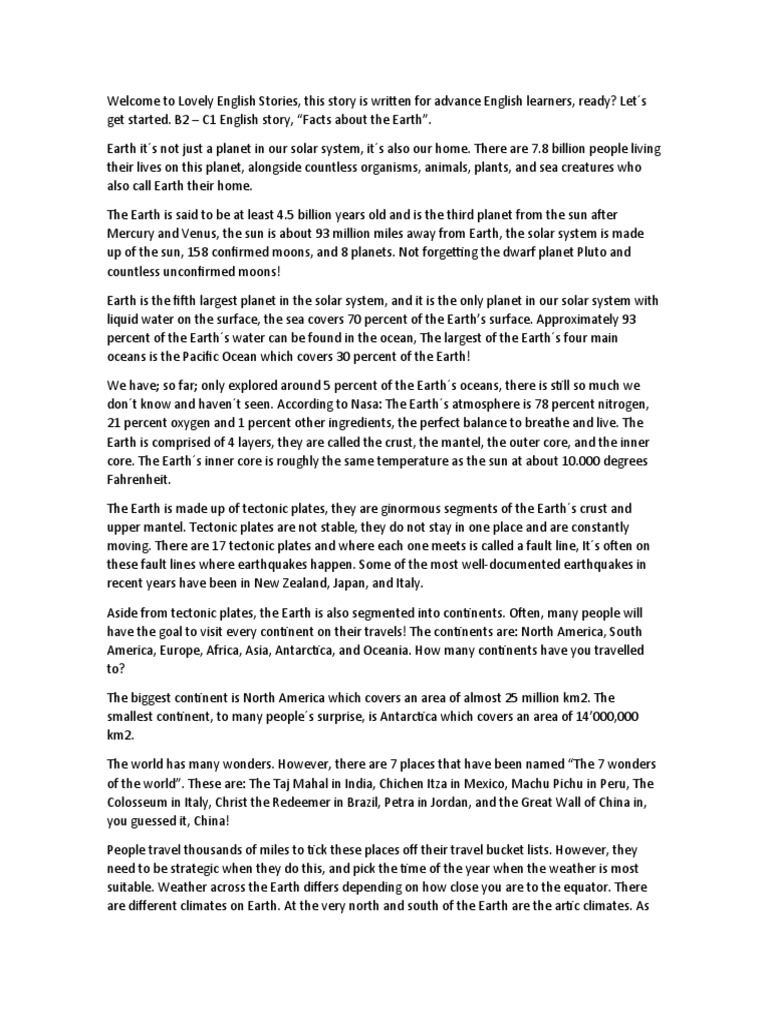 Welcome to Lovely English Stories, this story is written for advance English learners, ready? Let´s get started. B2 – C1 English story, “Facts about the Earth”.

Earth it´s not just a planet in our solar system, it´s also our home. There are 7.8 billion people living their lives on this planet, alongside countless organisms, animals, plants, and sea creatures who also call Earth their home.

The Earth is said to be at least 4.5 billion years old and is the third planet from the sun after Mercury and Venus, the sun is about 93 million miles away from Earth, the solar system is made up of the sun, 158 confirmed moons, and 8 planets. Not forgetting the dwarf planet Pluto and countless unconfirmed moons!

Earth is the fifth largest planet in the solar system, and it is the only planet in our solar system with liquid water on the surface, the sea covers 70 percent of the Earth’s surface. Approximately 93 percent of the Earth´s water can be found in the ocean, The largest of the Earth´s four main oceans is the Pacific Ocean which covers 30 percent of the Earth!

We have; so far; only explored around 5 percent of the Earth´s oceans, there is still so much we don´t know and haven´t seen. According to Nasa: The Earth´s atmosphere is 78 percent nitrogen, 21 percent oxygen and 1 percent other ingredients, the perfect balance to breathe and live. The Earth is comprised of 4 layers, they are called the crust, the mantel, the outer core, and the inner core. The Earth´s inner core is roughly the same temperature as the sun at about 10.000 degrees Fahrenheit.

The Earth is made up of tectonic plates, they are ginormous segments of the Earth´s crust and upper mantel. Tectonic plates are not stable, they do not stay in one place and are constantly moving. There are 17 tectonic plates and where each one meets is called a fault line, It´s often on these fault lines where earthquakes happen. Some of the most well-documented earthquakes in recent years have been in New Zealand, Japan, and Italy.

Aside from tectonic plates, the Earth is also segmented into continents. Often, many people will have the goal to visit every continent on their travels! The continents are: North America, South America, Europe, Africa, Asia, Antarctica, and Oceania. How many continents have you travelled to?

The biggest continent is North America which covers an area of almost 25 million km2. The smallest continent, to many people´s surprise, is Antarctica which covers an area of 14’000,000 km2.

The world has many wonders. However, there are 7 places that have been named “The 7 wonders of the world”. These are: The Taj Mahal in India, Chichen Itza in Mexico, Machu Pichu in Peru, The Colosseum in Italy, Christ the Redeemer in Brazil, Petra in Jordan, and the Great Wall of China in, you guessed it, China!

People travel thousands of miles to tick these places off their travel bucket lists. However, they need to be strategic when they do this, and pick the time of the year when the weather is most suitable. Weather across the Earth differs depending on how close you are to the equator. There are different climates on Earth. At the very north and south of the Earth are the artic climates. As